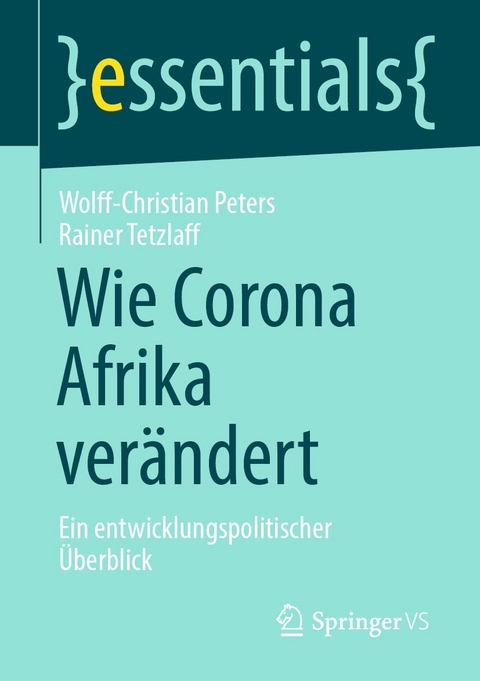 }essentials{

Wolff-Christian Peters
Rainer Tetzlaff

Wie Corona Afrika verändert

Ein entwicklungspolitischer Überblick

Springer VS